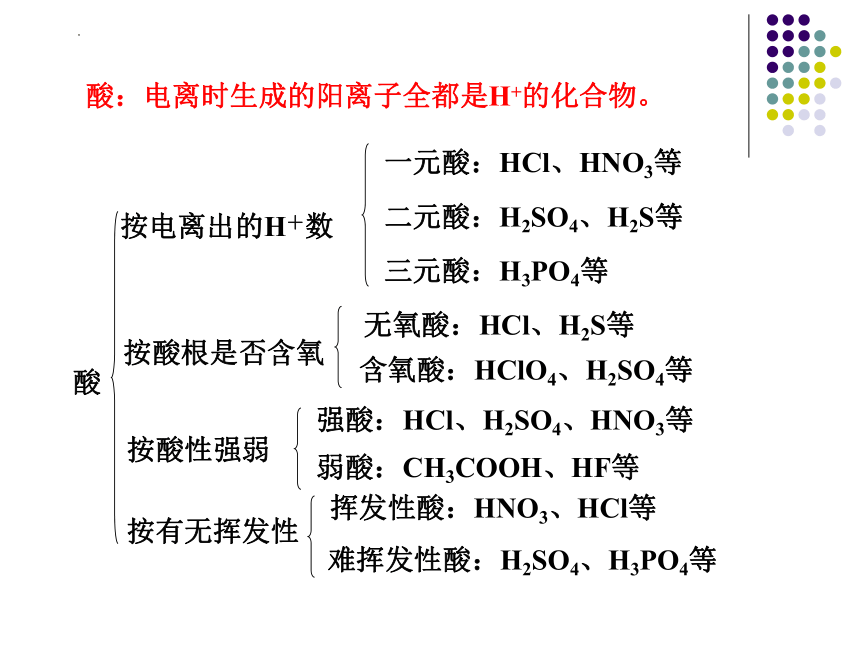 酸：电离时生成的阳离子全都是$H^+$的化合物。

酸

按电离出的$H^+$数

一元酸：$HCl$、$HNO_3$等

二元酸：$H_2SO_4$、$H_2S$等

三元酸：$H_3PO_4$等

按酸根是否含氧

无氧酸：$HCl$、$H_2S$等

含氧酸：$HClO_4$、$H_2SO_4$等

按酸性强弱

强酸：$HCl$、$H_2SO_4$、$HNO_3$等

弱酸：$CH_3COOH$、$HF$等

按有无挥发性

挥发性酸：$HNO_3$、$HCl$等

难挥发性酸：$H_2SO_4$、$H_3PO_4$等